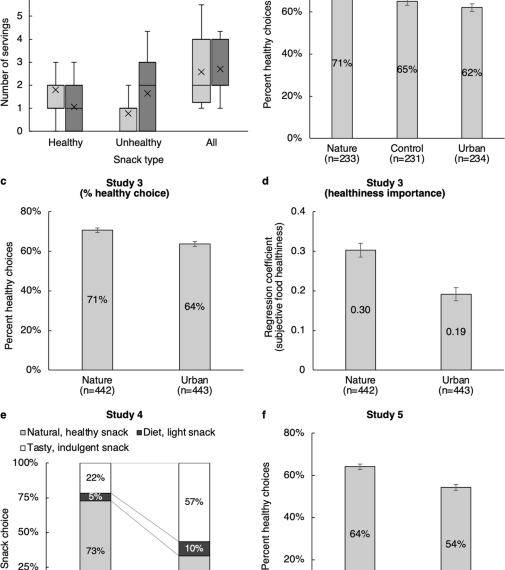 5
4
3
2
1
0
Number of servings
Healthy
Unhealthy
All
Snack type

60%
40%
20%
0%
Percent healthy choices
71%
65%
62%
Nature (n=233)
Control (n=231)
Urban (n=234)

c
Study 3
(% healthy choice)
80%
60%
40%
20%
0%
Percent healthy choices
71%
64%
Nature (n=442)
Urban (n=443)

d
Study 3
(healthiness importance)
0.4
0.3
0.2
0.1
0
Regression coefficient (subjective food healthiness)
0.30
0.19
Nature (n=442)
Urban (n=443)

e
Study 4
Natural, healthy snack
Diet, light snack
Tasty, indulgent snack
100%
75%
50%
25%
Snack choice
22%
5%
73%
57%
10%

f
Study 5
80%
60%
40%
20%
Percent healthy choices
64%
54%